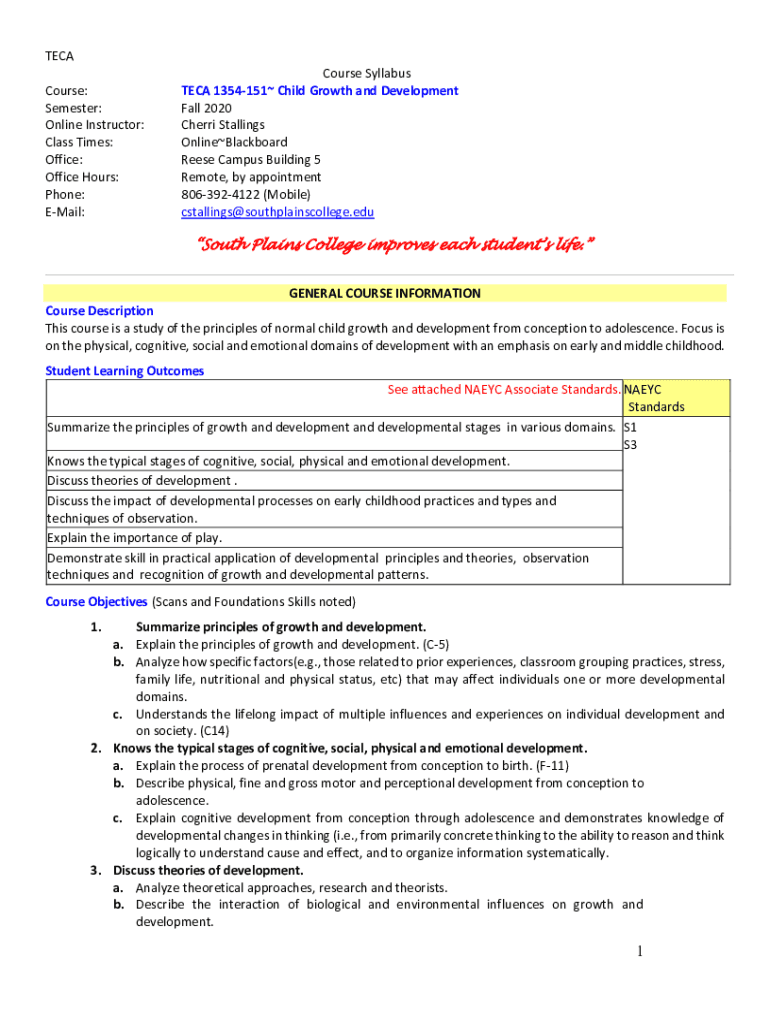 TECA

Course Syllabus

Course: TECA 1354-151~ Child Growth and Development
Semester: Fall 2020
Online Instructor: Cherri Stallings
Class Times: Online~Blackboard
Office: Reese Campus Building 5
Office Hours: Remote, by appointment
Phone: 806-392-4122 (Mobile)
E-Mail: cstallings@southplainscollege.edu

"South Plains College improves each student's life."

GENERAL COURSE INFORMATION

Course Description
This course is a study of the principles of normal child growth and development from conception to adolescence. Focus is on the physical, cognitive, social and emotional domains of development with an emphasis on early and middle childhood.

Student Learning Outcomes

| See attached NAEYC Associate Standards. | NAEYC Standards |
|---|---|
| Summarize the principles of growth and development and developmental stages in various domains. | S1 S3 |
| Knows the typical stages of cognitive, social, physical and emotional development. | |
| Discuss theories of development . | |
| Discuss the impact of developmental processes on early childhood practices and types and techniques of observation. | |
| Explain the importance of play. | |
| Demonstrate skill in practical application of developmental principles and theories, observation techniques and recognition of growth and developmental patterns. | |

Course Objectives (Scans and Foundations Skills noted)

1. Summarize principles of growth and development.
a. Explain the principles of growth and development. (C-5)
b. Analyze how specific factors(e.g., those related to prior experiences, classroom grouping practices, stress, family life, nutritional and physical status, etc) that may affect individuals one or more developmental domains.
c. Understands the lifelong impact of multiple influences and experiences on individual development and on society. (C14)
2. Knows the typical stages of cognitive, social, physical and emotional development.
a. Explain the process of prenatal development from conception to birth. (F-11)
b. Describe physical, fine and gross motor and perceptional development from conception to adolescence.
c. Explain cognitive development from conception through adolescence and demonstrates knowledge of developmental changes in thinking (i.e., from primarily concrete thinking to the ability to reason and think logically to understand cause and effect, and to organize information systematically.
3. Discuss theories of development.
a. Analyze theoretical approaches, research and theorists.
b. Describe the interaction of biological and environmental influences on growth and development.

1